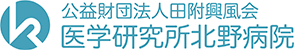 公益財団法人田附興風会
医学研究所北野病院